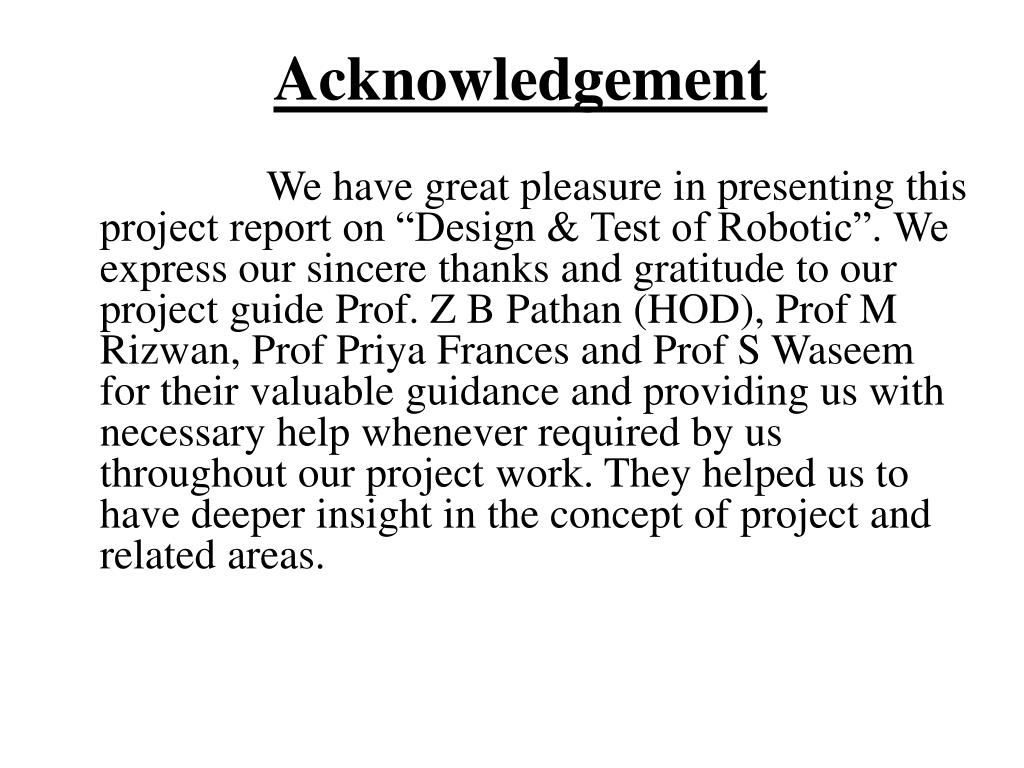 Acknowledgement

We have great pleasure in presenting this project report on “Design & Test of Robotic”. We express our sincere thanks and gratitude to our project guide Prof. Z B Pathan (HOD), Prof M Rizwan, Prof Priya Frances and Prof S Waseem for their valuable guidance and providing us with necessary help whenever required by us throughout our project work. They helped us to have deeper insight in the concept of project and related areas.